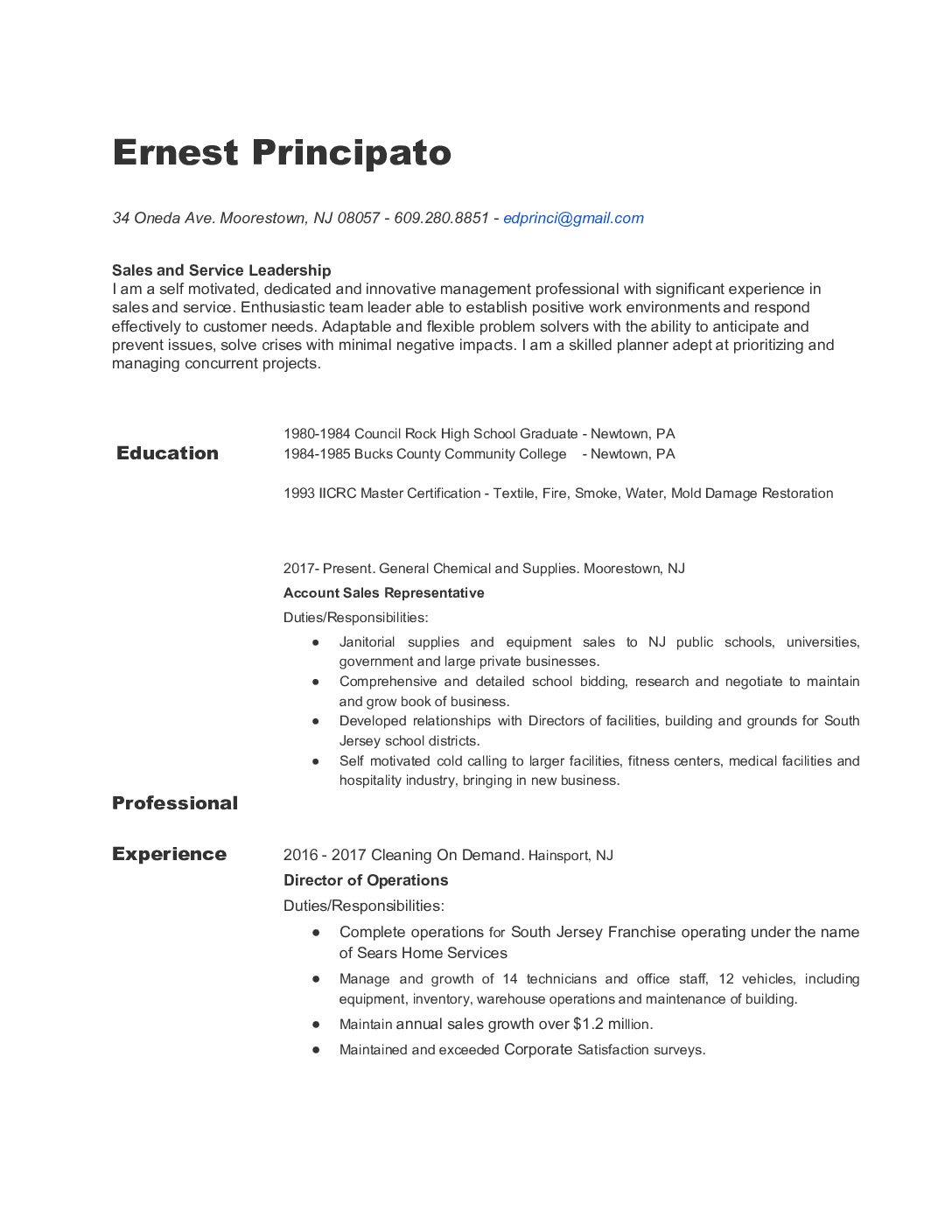 Ernest Principato

34 Oneda Ave. Moorestown, NJ 08057 - 609.280.8851 - edprinci@gmail.com

Sales and Service Leadership
I am a self motivated, dedicated and innovative management professional with significant experience in sales and service. Enthusiastic team leader able to establish positive work environments and respond effectively to customer needs. Adaptable and flexible problem solvers with the ability to anticipate and prevent issues, solve crises with minimal negative impacts. I am a skilled planner adept at prioritizing and managing concurrent projects.

Education

1980-1984 Council Rock High School Graduate - Newtown, PA
1984-1985 Bucks County Community College - Newtown, PA

1993 IICRC Master Certification - Textile, Fire, Smoke, Water, Mold Damage Restoration

Professional Experience

2017- Present. General Chemical and Supplies. Moorestown, NJ
Account Sales Representative
Duties/Responsibilities:
● Janitorial supplies and equipment sales to NJ public schools, universities, government and large private businesses.
● Comprehensive and detailed school bidding, research and negotiate to maintain and grow book of business.
● Developed relationships with Directors of facilities, building and grounds for South Jersey school districts.
● Self motivated cold calling to larger facilities, fitness centers, medical facilities and hospitality industry, bringing in new business.

2016 - 2017 Cleaning On Demand. Hainsport, NJ
Director of Operations
Duties/Responsibilities:
● Complete operations for South Jersey Franchise operating under the name of Sears Home Services
● Manage and growth of 14 technicians and office staff, 12 vehicles, including equipment, inventory, warehouse operations and maintenance of building.
● Maintain annual sales growth over $1.2 million.
● Maintained and exceeded Corporate Satisfaction surveys.